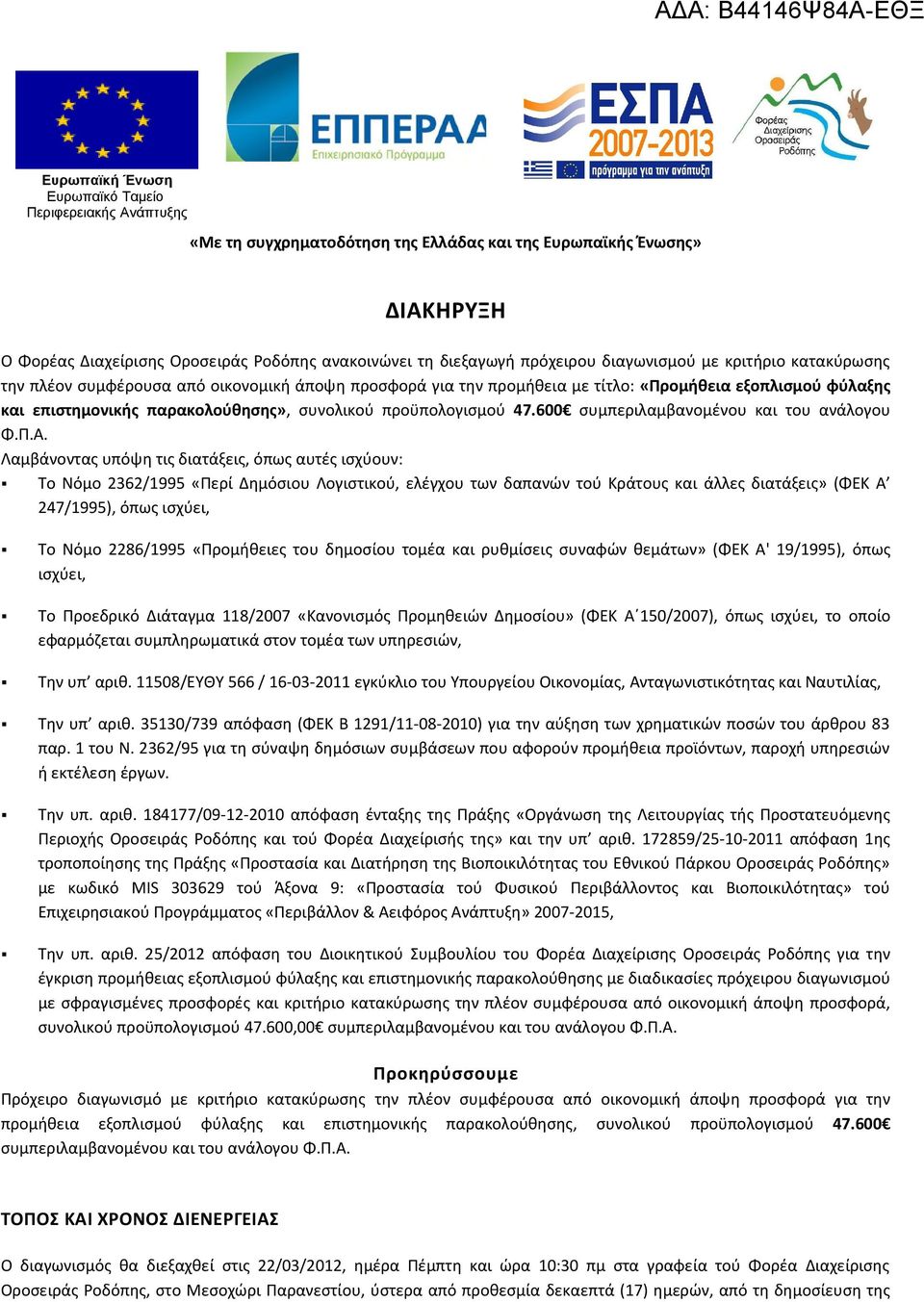 ΑΔΑ: Β44146Ψ84Α-ΕΘΞ

Ευρωπαϊκή Ένωση
Ευρωπαϊκό Ταμείο
Περιφερειακής Ανάπτυξης

ΕΠΠΕΡΑΑ
Επιχειρησιακό Πρόγραμμα

ΕΣΠΑ
2007-2013
πρόγραμμα για την ανάπτυξη

Φορέας
Διαχείρισης
Οροσειράς
Ροδόπης

«Με τη συγχρηματοδότηση της Ελλάδας και της Ευρωπαϊκής Ένωσης»

ΔΙΑΚΗΡΥΞΗ

Ο Φορέας Διαχείρισης Οροσειράς Ροδόπης ανακοινώνει τη διεξαγωγή πρόχειρου διαγωνισμού με κριτήριο κατακύρωσης την πλέον συμφέρουσα από οικονομική άποψη προσφορά για την προμήθεια με τίτλο: «Προμήθεια εξοπλισμού φύλαξης και επιστημονικής παρακολούθησης», συνολικού προϋπολογισμού 47.600€ συμπεριλαμβανομένου και του ανάλογου Φ.Π.Α.
Λαμβάνοντας υπόψη τις διατάξεις, όπως αυτές ισχύουν:

▪ Το Νόμο 2362/1995 «Περί Δημόσιου Λογιστικού, ελέγχου των δαπανών τού Κράτους και άλλες διατάξεις» (ΦΕΚ Α’ 247/1995), όπως ισχύει,

▪ Το Νόμο 2286/1995 «Προμήθειες του δημοσίου τομέα και ρυθμίσεις συναφών θεμάτων» (ΦΕΚ Α' 19/1995), όπως ισχύει,

▪ Το Προεδρικό Διάταγμα 118/2007 «Κανονισμός Προμηθειών Δημοσίου» (ΦΕΚ Α΄150/2007), όπως ισχύει, το οποίο εφαρμόζεται συμπληρωματικά στον τομέα των υπηρεσιών,

▪ Την υπ’ αριθ. 11508/ΕΥΘΥ 566 / 16-03-2011 εγκύκλιο του Υπουργείου Οικονομίας, Ανταγωνιστικότητας και Ναυτιλίας,

▪ Την υπ’ αριθ. 35130/739 απόφαση (ΦΕΚ Β 1291/11-08-2010) για την αύξηση των χρηματικών ποσών του άρθρου 83 παρ. 1 του Ν. 2362/95 για τη σύναψη δημόσιων συμβάσεων που αφορούν προμήθεια προϊόντων, παροχή υπηρεσιών ή εκτέλεση έργων.

▪ Την υπ. αριθ. 184177/09-12-2010 απόφαση ένταξης της Πράξης «Οργάνωση της Λειτουργίας τής Προστατευόμενης Περιοχής Οροσειράς Ροδόπης και τού Φορέα Διαχείρισής της» και την υπ’ αριθ. 172859/25-10-2011 απόφαση 1ης τροποποίησης της Πράξης «Προστασία και Διατήρηση της Βιοποικιλότητας του Εθνικού Πάρκου Οροσειράς Ροδόπης» με κωδικό MIS 303629 τού Άξονα 9: «Προστασία τού Φυσικού Περιβάλλοντος και Βιοποικιλότητας» τού Επιχειρησιακού Προγράμματος «Περιβάλλον & Αειφόρος Ανάπτυξη» 2007-2015,

▪ Την υπ. αριθ. 25/2012 απόφαση του Διοικητικού Συμβουλίου του Φορέα Διαχείρισης Οροσειράς Ροδόπης για την έγκριση προμήθειας εξοπλισμού φύλαξης και επιστημονικής παρακολούθησης με διαδικασίες πρόχειρου διαγωνισμού με σφραγισμένες προσφορές και κριτήριο κατακύρωσης την πλέον συμφέρουσα από οικονομική άποψη προσφορά, συνολικού προϋπολογισμού 47.600,00€ συμπεριλαμβανομένου και του ανάλογου Φ.Π.Α.

Προκηρύσσουμε
Πρόχειρο διαγωνισμό με κριτήριο κατακύρωσης την πλέον συμφέρουσα από οικονομική άποψη προσφορά για την προμήθεια εξοπλισμού φύλαξης και επιστημονικής παρακολούθησης, συνολικού προϋπολογισμού 47.600€ συμπεριλαμβανομένου και του ανάλογου Φ.Π.Α.

ΤΟΠΟΣ ΚΑΙ ΧΡΟΝΟΣ ΔΙΕΝΕΡΓΕΙΑΣ

Ο διαγωνισμός θα διεξαχθεί στις 22/03/2012, ημέρα Πέμπτη και ώρα 10:30 πμ στα γραφεία τού Φορέα Διαχείρισης Οροσειράς Ροδόπης, στο Μεσοχώρι Παρανεστίου, ύστερα από προθεσμία δεκαεπτά (17) ημερών, από τη δημοσίευση της